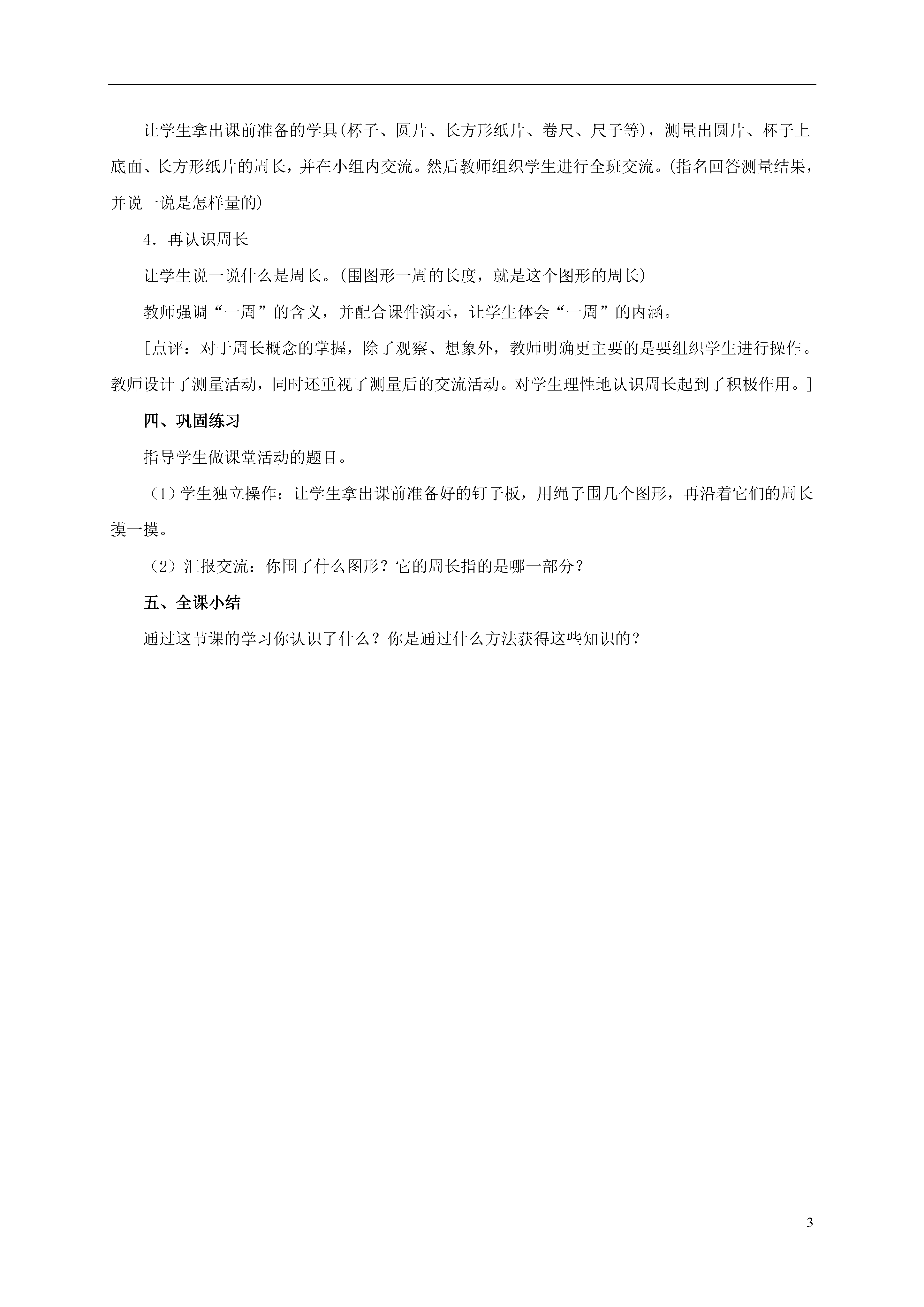 让学生拿出课前准备的学具(杯子、圆片、长方形纸片、卷尺、尺子等)，测量出圆片、杯子上底面、长方形纸片的周长，并在小组内交流。然后教师组织学生进行全班交流。(指名回答测量结果，并说一说是怎样量的)

4．再认识周长

让学生说一说什么是周长。(围图形一周的长度，就是这个图形的周长)

教师强调“一周”的含义，并配合课件演示，让学生体会“一周”的内涵。

[点评：对于周长概念的掌握，除了观察、想象外，教师明确更主要的是要组织学生进行操作。教师设计了测量活动，同时还重视了测量后的交流活动。对学生理性地认识周长起到了积极作用。]

四、巩固练习

指导学生做课堂活动的题目。

（1）学生独立操作：让学生拿出课前准备好的钉子板，用绳子围几个图形，再沿着它们的周长摸一摸。

（2）汇报交流：你围了什么图形？它的周长指的是哪一部分？

五、全课小结

通过这节课的学习你认识了什么？你是通过什么方法获得这些知识的？

3